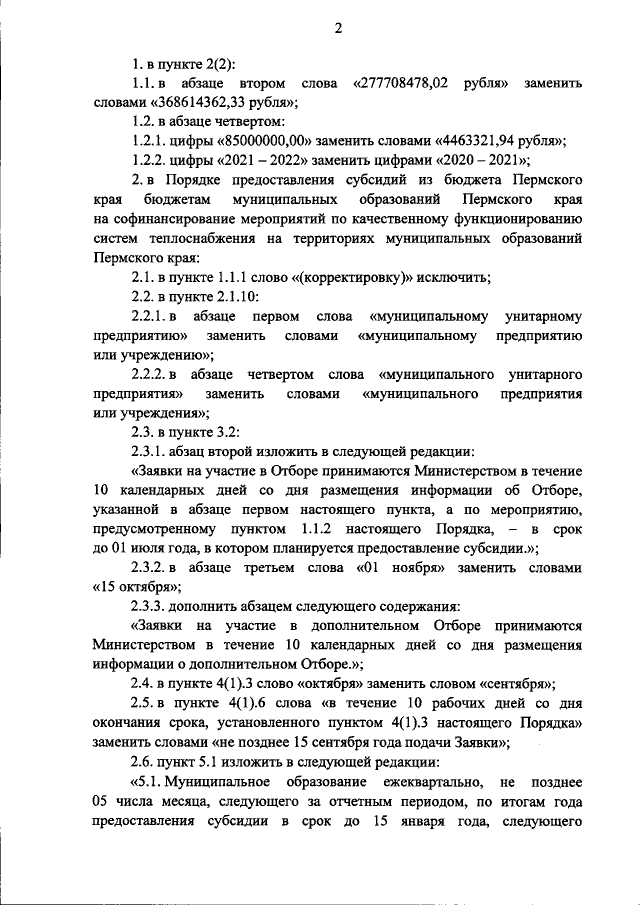 2

1. в пункте 2(2):

1.1. в абзаце втором слова «277708478,02 рубля» заменить словами «368614362,33 рубля»;

1.2. в абзаце четвертом:

1.2.1. цифры «85000000,00» заменить словами «4463321,94 рубля»;

1.2.2. цифры «2021 – 2022» заменить цифрами «2020 – 2021»;

2. в Порядке предоставления субсидий из бюджета Пермского края бюджетам муниципальных образований Пермского края на софинансирование мероприятий по качественному функционированию систем теплоснабжения на территориях муниципальных образований Пермского края:

2.1. в пункте 1.1.1 слово «(корректировку)» исключить;

2.2. в пункте 2.1.10:

2.2.1. в абзаце первом слова «муниципальному унитарному предприятию» заменить словами «муниципальному предприятию или учреждению»;

2.2.2. в абзаце четвертом слова «муниципального унитарного предприятия» заменить словами «муниципального предприятия или учреждения»;

2.3. в пункте 3.2:

2.3.1. абзац второй изложить в следующей редакции:

«Заявки на участие в Отборе принимаются Министерством в течение 10 календарных дней со дня размещения информации об Отборе, указанной в абзаце первом настоящего пункта, а по мероприятию, предусмотренному пунктом 1.1.2 настоящего Порядка, – в срок до 01 июля года, в котором планируется предоставление субсидии.»;

2.3.2. в абзаце третьем слова «01 ноября» заменить словами «15 октября»;

2.3.3. дополнить абзацем следующего содержания:

«Заявки на участие в дополнительном Отборе принимаются Министерством в течение 10 календарных дней со дня размещения информации о дополнительном Отборе.»;

2.4. в пункте 4(1).3 слово «октября» заменить словом «сентября»;

2.5. в пункте 4(1).6 слова «в течение 10 рабочих дней со дня окончания срока, установленного пунктом 4(1).3 настоящего Порядка» заменить словами «не позднее 15 сентября года подачи Заявки»;

2.6. пункт 5.1 изложить в следующей редакции:

«5.1. Муниципальное образование ежеквартально, не позднее 05 числа месяца, следующего за отчетным периодом, по итогам года предоставления субсидии в срок до 15 января года, следующего